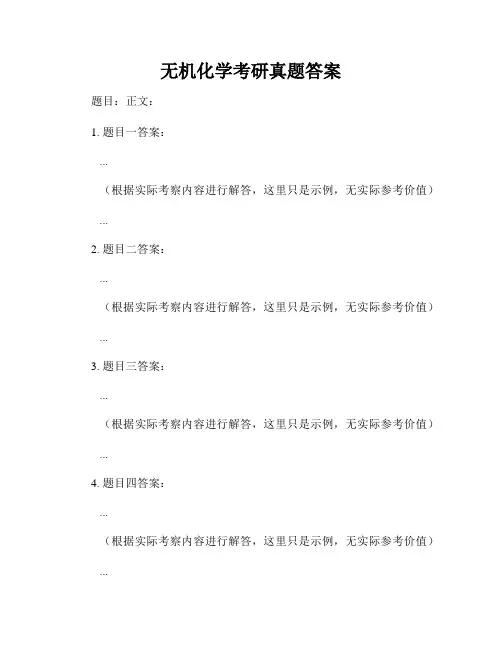 无机化学考研真题答案

题目：正文：

1. 题目一答案：

...

（根据实际考察内容进行解答，这里只是示例，无实际参考价值）

...

2. 题目二答案：

...

（根据实际考察内容进行解答，这里只是示例，无实际参考价值）

...

3. 题目三答案：

...

（根据实际考察内容进行解答，这里只是示例，无实际参考价值）

...

4. 题目四答案：

...

（根据实际考察内容进行解答，这里只是示例，无实际参考价值）

...